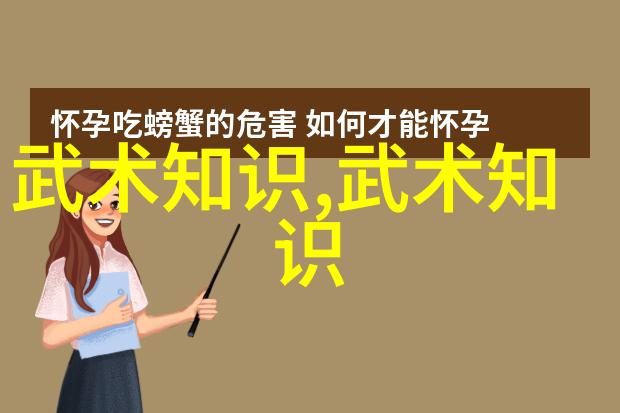 怀孕吃螃蟹的危害 如何才能怀孕

武术知识,武术知识